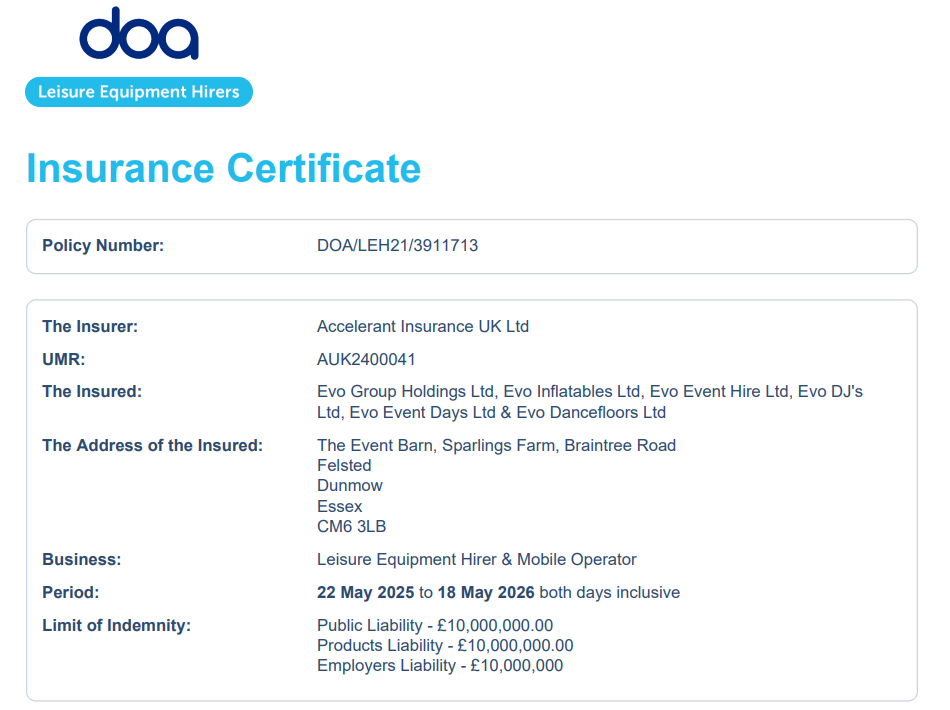 doa
Leisure Equipment Hirers

Insurance Certificate

Policy Number: DOA/LEH21/3911713

The Insurer: Accelerant Insurance UK Ltd
UMR: AUK2400041
The Insured: Evo Group Holdings Ltd, Evo Inflatables Ltd, Evo Event Hire Ltd, Evo DJ's Ltd, Evo Event Days Ltd & Evo Dancefloors Ltd
The Address of the Insured: The Event Barn, Sparlings Farm, Braintree Road
Felsted
Dunmow
Essex
CM6 3LB
Business: Leisure Equipment Hirer & Mobile Operator
Period: 22 May 2025 to 18 May 2026 both days inclusive
Limit of Indemnity: Public Liability - £10,000,000.00
Products Liability - £10,000,000.00
Employers Liability - £10,000,000